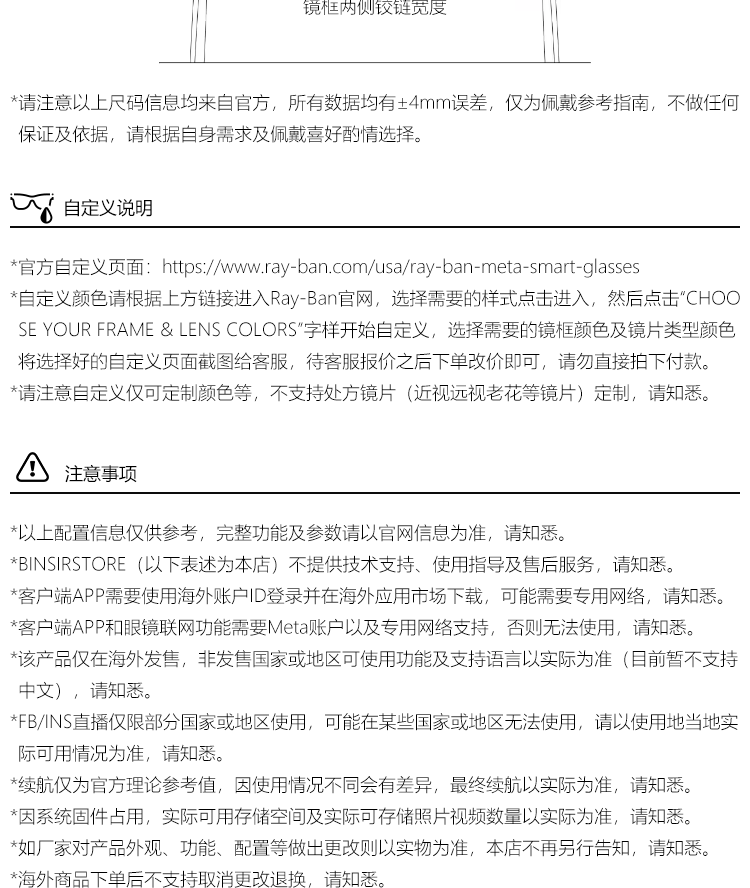 镜框两侧铰链宽度

*请注意以上尺码信息均来自官方，所有数据均有±4mm误差，仅为佩戴参考指南，不做任何保证及依据，请根据自身需求及佩戴喜好酌情选择。

自定义说明

*官方自定义页面：https://www.ray-ban.com/usa/ray-ban-meta-smart-glasses

*自定义颜色请根据上方链接进入Ray-Ban官网，选择需要的样式点击进入，然后点击“CHOOSE YOUR FRAME & LENS COLORS”字样开始自定义，选择需要的镜框颜色及镜片类型颜色将选择好的自定义页面截图给客服，待客服报价之后下单改价即可，请勿直接拍下付款。

*请注意自定义仅可定制颜色等，不支持处方镜片（近视远视老花等镜片）定制，请知悉。

注意事项

*以上配置信息仅供参考，完整功能及参数请以官网信息为准，请知悉。

*BINSIRSTORE（以下表述为本店）不提供技术支持、使用指导及售后服务，请知悉。

*客户端APP需要使用海外账户ID登录并在海外应用市场下载，可能需要专用网络，请知悉。

*客户端APP和眼镜联网功能需要Meta账户以及专用网络支持，否则无法使用，请知悉。

*该产品仅在海外发售，非发售国家或地区可使用功能及支持语言以实际为准（目前暂不支持中文），请知悉。

*FB/INS直播仅限部分国家或地区使用，可能在某些国家或地区无法使用，请以使用地当地实际可用情况为准，请知悉。

*续航仅为官方理论参考值，因使用情况不同会有差异，最终续航以实际为准，请知悉。

*因系统固件占用，实际可用存储空间及实际可存储照片视频数量以实际为准，请知悉。

*如厂家对产品外观、功能、配置等做出更改则以实物为准，本店不再另行告知，请知悉。

*海外商品下单后不支持取消更改退换，请知悉。